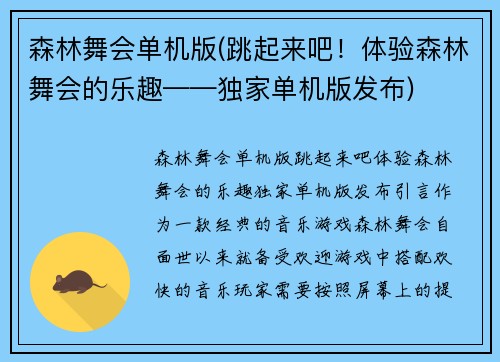 森林舞会单机版(跳起来吧！体验森林舞会的乐趣——独家单机版发布)

森林舞会单机版跳起来吧体验森林舞会的乐趣独家单机版发布引言作为一款经典的音乐游戏森林舞会自面世以来就备受欢迎游戏中搭配欢快的音乐玩家需要按照屏幕上的提